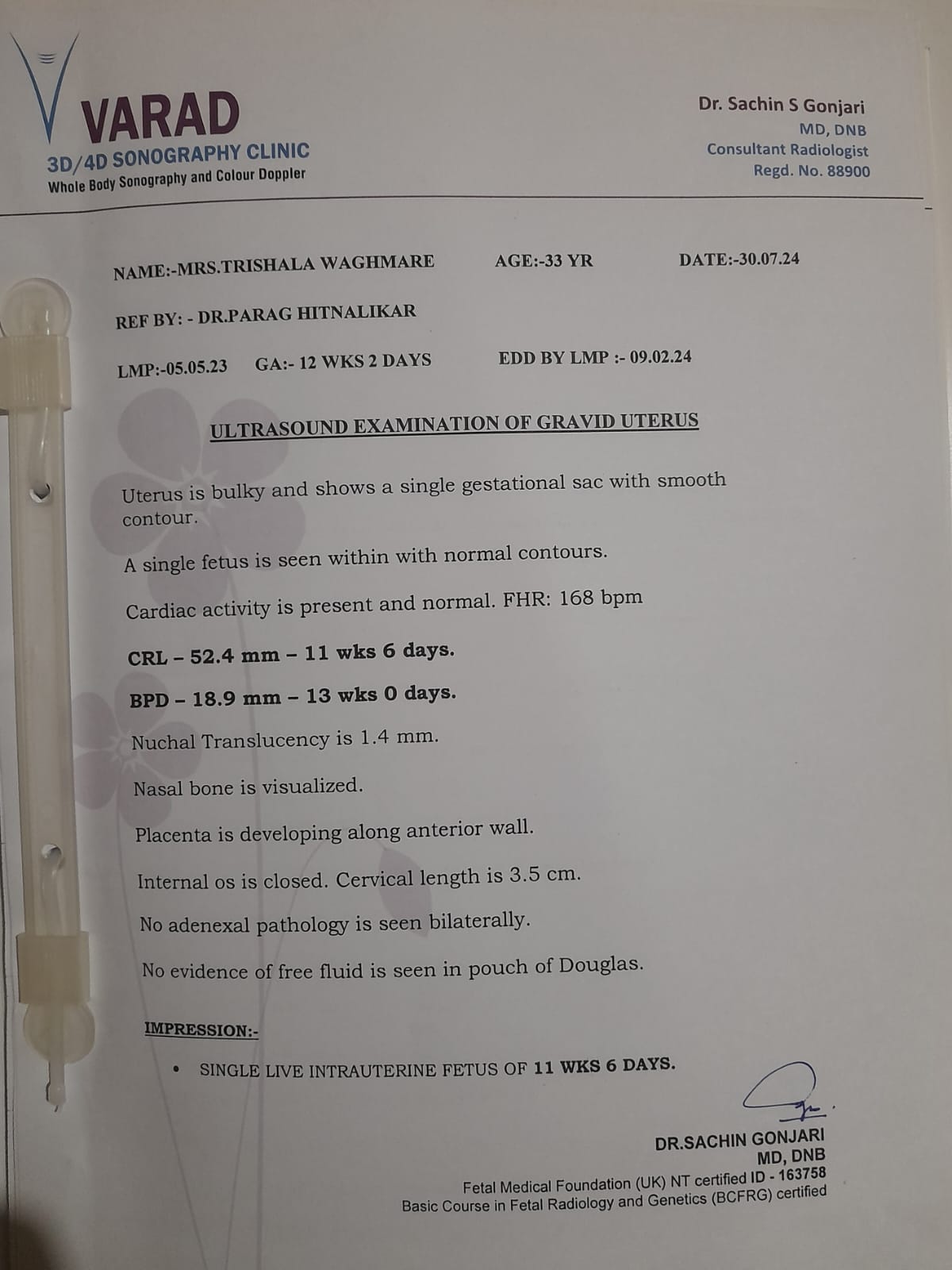 VARAD
3D/4D SONOGRAPHY CLINIC
Whole Body Sonography and Colour Doppler

Dr. Sachin S Gonjari
MD, DNB
Consultant Radiologist
Regd. No. 88900

NAME:-MRS.TRISHALA WAGHMARE AGE:-33 YR DATE:-30.07.24

REF BY: - DR.PARAG HITNALIKAR

LMP:-05.05.23 GA:- 12 WKS 2 DAYS EDD BY LMP :- 09.02.24

ULTRASOUND EXAMINATION OF GRAVID UTERUS

Uterus is bulky and shows a single gestational sac with smooth contour.

A single fetus is seen within with normal contours.

Cardiac activity is present and normal. FHR: 168 bpm

CRL – 52.4 mm – 11 wks 6 days.

BPD – 18.9 mm – 13 wks 0 days.

Nuchal Translucency is 1.4 mm.

Nasal bone is visualized.

Placenta is developing along anterior wall.

Internal os is closed. Cervical length is 3.5 cm.

No adenexal pathology is seen bilaterally.

No evidence of free fluid is seen in pouch of Douglas.

IMPRESSION:-

• SINGLE LIVE INTRAUTERINE FETUS OF 11 WKS 6 DAYS.

DR.SACHIN GONJARI
MD, DNB
Fetal Medical Foundation (UK) NT certified ID - 163758
Basic Course in Fetal Radiology and Genetics (BCFRG) certified